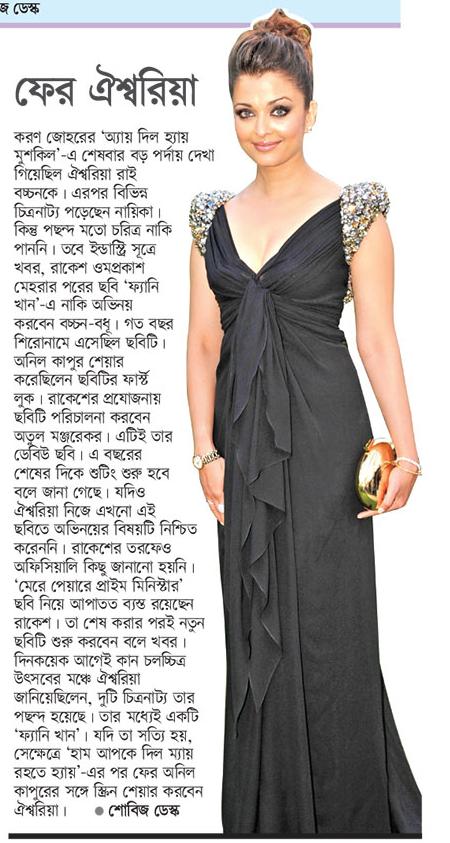 জ ডেস্ক

ফের ঐশ্বরিয়া

করণ জোহরের 'অ্যায় দিল হ্যায় মুশকিল'-এ শেষবার বড় পর্দায় দেখা গিয়েছিল ঐশ্বরিয়া রাই বচ্চনকে। এরপর বিভিন্ন চিত্রনাট্য পড়েছেন নায়িকা। কিন্তু পছন্দ মতো চরিত্র নাকি পাননি। তবে ইন্ডাস্ট্রি সূত্রে খবর, রাকেশ ওমপ্রকাশ মেহরার পরের ছবি 'ফ্যানি খান'-এ নাকি অভিনয় করবেন বচ্চন-বধূ। গত বছর শিরোনামে এসেছিল ছবিটি। অনিল কাপুর শেয়ার করেছিলেন ছবিটির ফার্স্ট লুক। রাকেশের প্রযোজনায় ছবিটি পরিচালনা করবেন অতুল মঞ্জরেকর। এটিই তার ডেবিউ ছবি। এ বছরের শেষের দিকে শুটিং শুরু হবে বলে জানা গেছে। যদিও ঐশ্বরিয়া নিজে এখনো এই ছবিতে অভিনয়ের বিষয়টি নিশ্চিত করেননি। রাকেশের তরফেও অফিসিয়ালি কিছু জানানো হয়নি। 'মেরে পেয়ারে প্রাইম মিনিস্টার' ছবি নিয়ে আপাতত ব্যস্ত রয়েছেন রাকেশ। তা শেষ করার পরই নতুন ছবিটি শুরু করবেন বলে খবর। দিনকয়েক আগেই কান চলচ্চিত্র উৎসবের মঞ্চে ঐশ্বরিয়া জানিয়েছিলেন, দুটি চিত্রনাট্য তার পছন্দ হয়েছে। তার মধ্যেই একটি 'ফ্যানি খান'। যদি তা সত্যি হয়, সেক্ষেত্রে 'হাম আপকে দিল ম্যায় রহতে হ্যায়'-এর পর ফের অনিল কাপুরের সঙ্গে স্ক্রিন শেয়ার করবেন ঐশ্বরিয়া। ● শোবিজ ডেস্ক